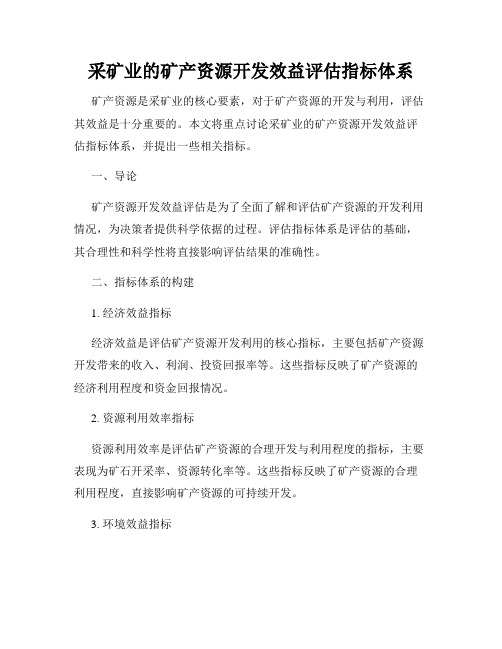 采矿业的矿产资源开发效益评估指标体系

矿产资源是采矿业的核心要素，对于矿产资源的开发与利用，评估其效益是十分重要的。本文将重点讨论采矿业的矿产资源开发效益评估指标体系，并提出一些相关指标。

一、导论

矿产资源开发效益评估是为了全面了解和评估矿产资源的开发利用情况，为决策者提供科学依据的过程。评估指标体系是评估的基础，其合理性和科学性将直接影响评估结果的准确性。

二、指标体系的构建

1. 经济效益指标

经济效益是评估矿产资源开发利用的核心指标，主要包括矿产资源开发带来的收入、利润、投资回报率等。这些指标反映了矿产资源的经济利用程度和资金回报情况。

2. 资源利用效率指标

资源利用效率是评估矿产资源的合理开发与利用程度的指标，主要表现为矿石开采率、资源转化率等。这些指标反映了矿产资源的合理利用程度，直接影响矿产资源的可持续开发。

3. 环境效益指标